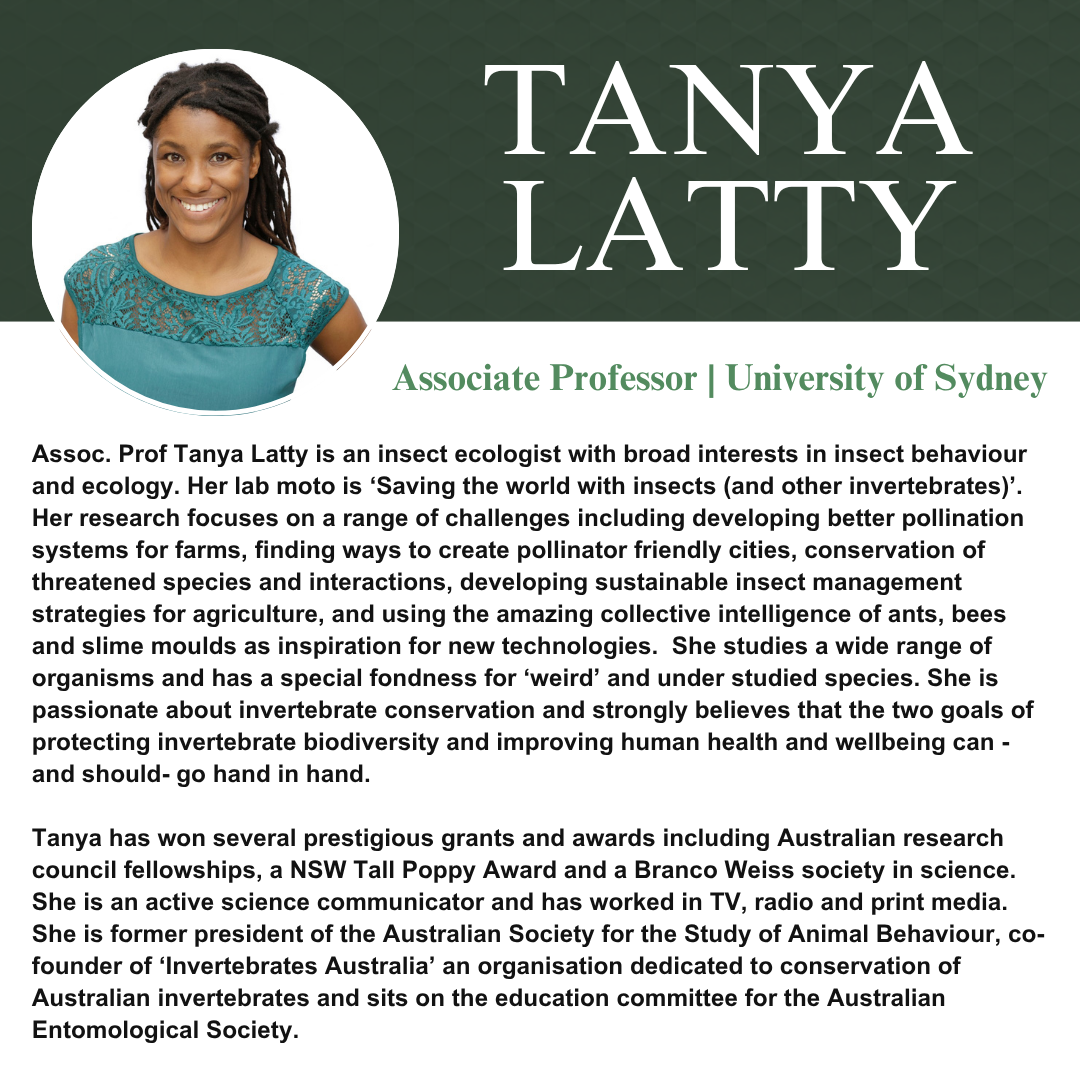 TANYA LATTY

Associate Professor | University of Sydney

Assoc. Prof Tanya Latty is an insect ecologist with broad interests in insect behaviour and ecology. Her lab moto is ‘Saving the world with insects (and other invertebrates)’. Her research focuses on a range of challenges including developing better pollination systems for farms, finding ways to create pollinator friendly cities, conservation of threatened species and interactions, developing sustainable insect management strategies for agriculture, and using the amazing collective intelligence of ants, bees and slime moulds as inspiration for new technologies.  She studies a wide range of organisms and has a special fondness for ‘weird’ and under studied species. She is passionate about invertebrate conservation and strongly believes that the two goals of protecting invertebrate biodiversity and improving human health and wellbeing can - and should- go hand in hand.

Tanya has won several prestigious grants and awards including Australian research council fellowships, a NSW Tall Poppy Award and a Branco Weiss society in science. She is an active science communicator and has worked in TV, radio and print media. She is former president of the Australian Society for the Study of Animal Behaviour, co-founder of ‘Invertebrates Australia’ an organisation dedicated to conservation of Australian invertebrates and sits on the education committee for the Australian Entomological Society.